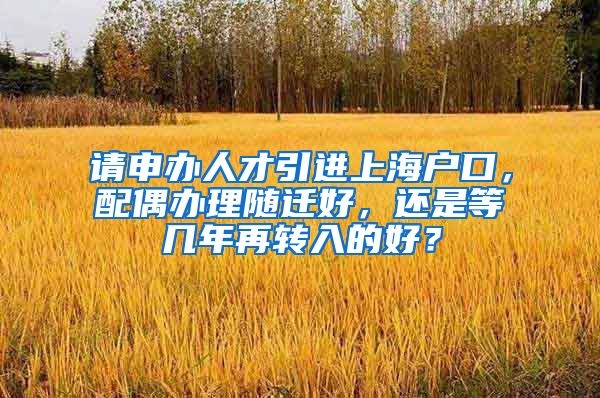 请申办人才引进上海户口，配偶办理随迁好，还是等几年再转入的好？